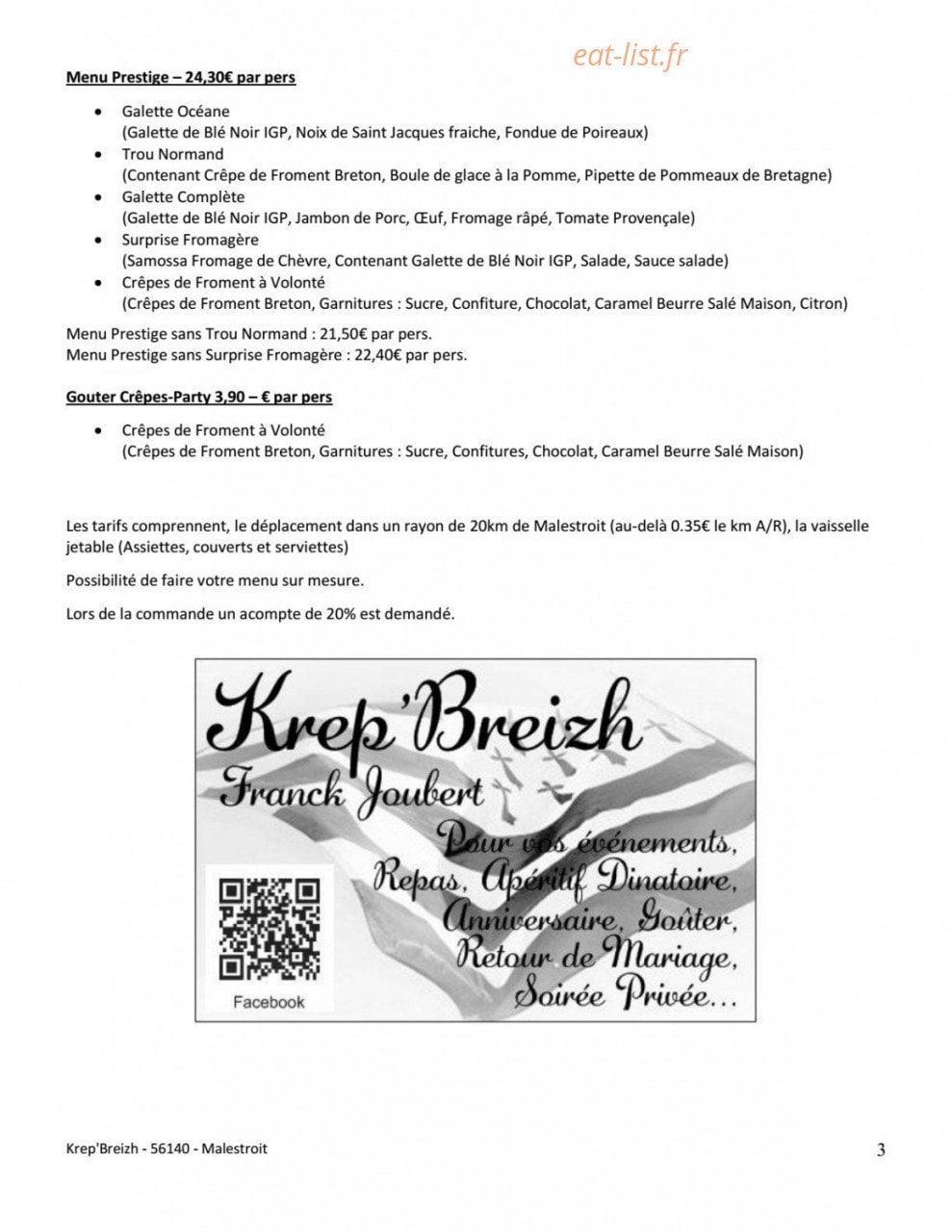 Menu Prestige – 24,30€ par pers

• Galette Océane
(Galette de Blé Noir IGP, Noix de Saint Jacques fraiche, Fondue de Poireaux)
• Trou Normand
(Contenant Crêpe de Froment Breton, Boule de glace à la Pomme, Pipette de Pommeaux de Bretagne)
• Galette Complète
(Galette de Blé Noir IGP, Jambon de Porc, Œuf, Fromage râpé, Tomate Provençale)
• Surprise Fromagère
(Samossa Fromage de Chèvre, Contenant Galette de Blé Noir IGP, Salade, Sauce salade)
• Crêpes de Froment à Volonté
(Crêpes de Froment Breton, Garnitures : Sucre, Confiture, Chocolat, Caramel Beurre Salé Maison, Citron)

Menu Prestige sans Trou Normand : 21,50€ par pers.
Menu Prestige sans Surprise Fromagère : 22,40€ par pers.

Gouter Crêpes-Party 3,90 – € par pers

• Crêpes de Froment à Volonté
(Crêpes de Froment Breton, Garnitures : Sucre, Confitures, Chocolat, Caramel Beurre Salé Maison)

Les tarifs comprennent, le déplacement dans un rayon de 20km de Malestroit (au-delà 0.35€ le km A/R), la vaisselle jetable (Assiettes, couverts et serviettes)

Possibilité de faire votre menu sur mesure.

Lors de la commande un acompte de 20% est demandé.

Krep'Breizh
Franck Joubert
Pour vos événements,
Repas, Apéritif Dinatoire,
Anniversaire, Goûter,
Retour de Mariage,
Soirée Privée...

Facebook

Krep'Breizh - 56140 - Malestroit

3

eat-list.fr